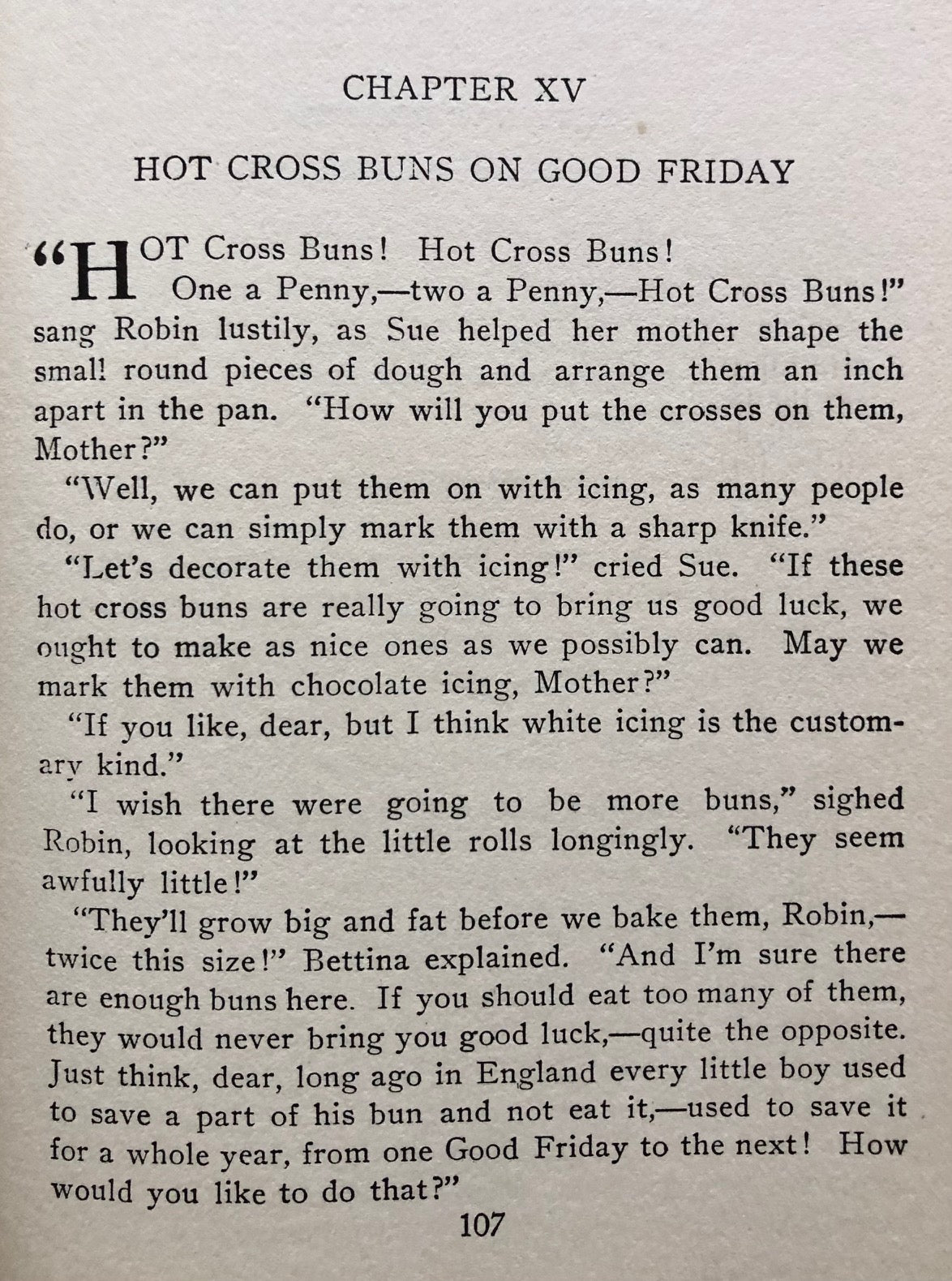 CHAPTER XV

HOT CROSS BUNS ON GOOD FRIDAY

"HOT Cross Buns! Hot Cross Buns!
One a Penny,—two a Penny,—Hot Cross Buns!" sang Robin lustily, as Sue helped her mother shape the small round pieces of dough and arrange them an inch apart in the pan. "How will you put the crosses on them, Mother?"

"Well, we can put them on with icing, as many people do, or we can simply mark them with a sharp knife."

"Let's decorate them with icing!" cried Sue. "If these hot cross buns are really going to bring us good luck, we ought to make as nice ones as we possibly can. May we mark them with chocolate icing, Mother?"

"If you like, dear, but I think white icing is the customary kind."

"I wish there were going to be more buns," sighed Robin, looking at the little rolls longingly. "They seem awfully little!"

"They'll grow big and fat before we bake them, Robin,—twice this size!" Bettina explained. "And I'm sure there are enough buns here. If you should eat too many of them, they would never bring you good luck,—quite the opposite. Just think, dear, long ago in England every little boy used to save a part of his bun and not eat it,—used to save it for a whole year, from one Good Friday to the next! How would you like to do that?"

107